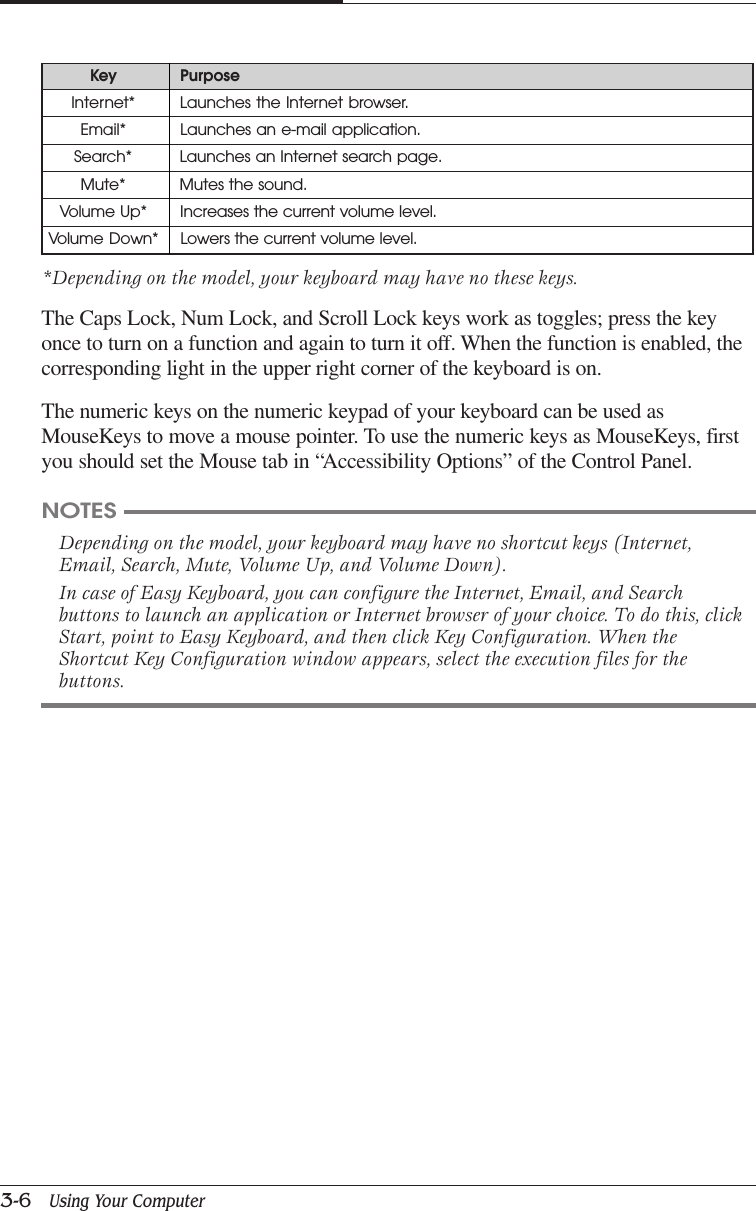 | Key | Purpose |
|---|---|
| Internet* | Launches the Internet browser. |
| Email* | Launches an e-mail application. |
| Search* | Launches an Internet search page. |
| Mute* | Mutes the sound. |
| Volume Up* | Increases the current volume level. |
| Volume Down* | Lowers the current volume level. |

*Depending on the model, your keyboard may have no these keys.

The Caps Lock, Num Lock, and Scroll Lock keys work as toggles; press the key once to turn on a function and again to turn it off. When the function is enabled, the corresponding light in the upper right corner of the keyboard is on.

The numeric keys on the numeric keypad of your keyboard can be used as MouseKeys to move a mouse pointer. To use the numeric keys as MouseKeys, first you should set the Mouse tab in “Accessibility Options” of the Control Panel.

NOTES

Depending on the model, your keyboard may have no shortcut keys (Internet, Email, Search, Mute, Volume Up, and Volume Down).

In case of Easy Keyboard, you can configure the Internet, Email, and Search buttons to launch an application or Internet browser of your choice. To do this, click Start, point to Easy Keyboard, and then click Key Configuration. When the Shortcut Key Configuration window appears, select the execution files for the buttons.

3-6 Using Your Computer